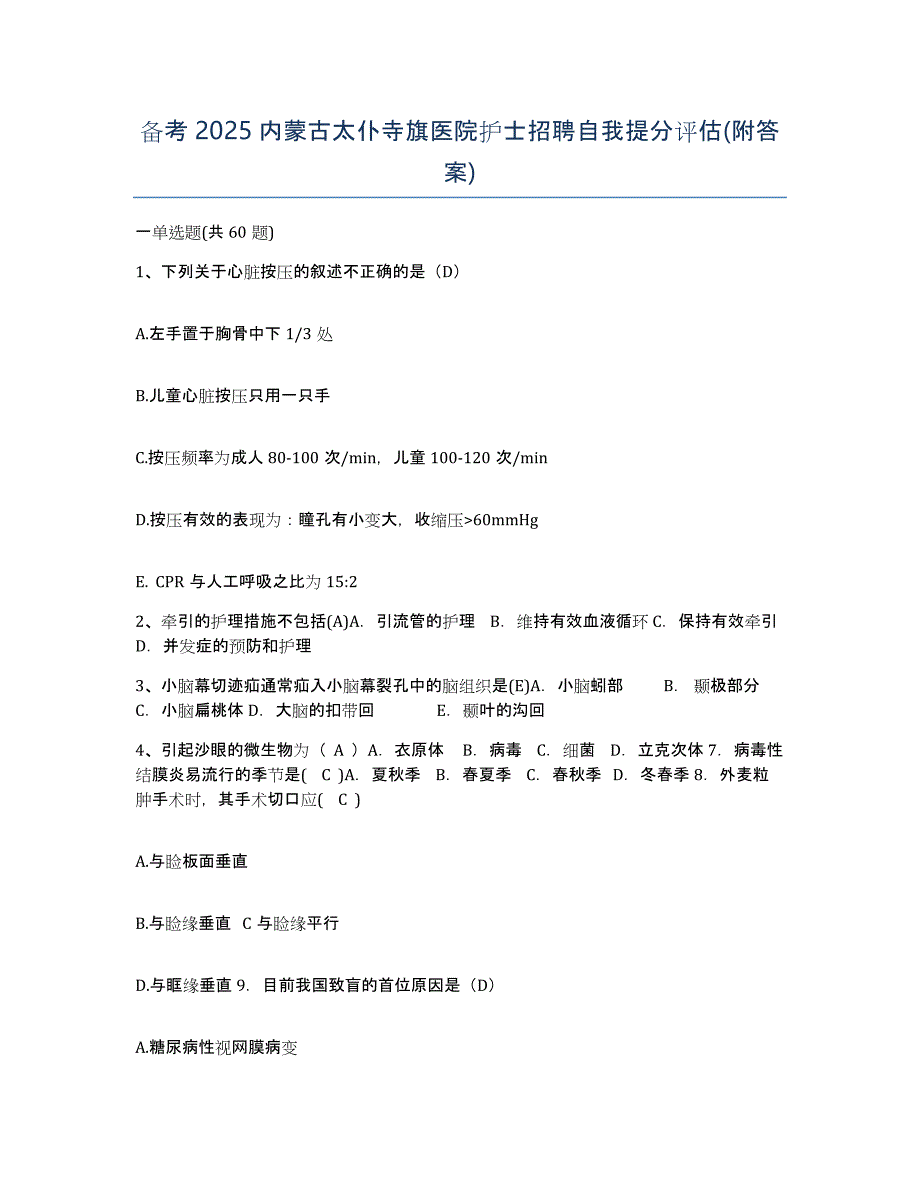 备考 2025 内蒙古太仆寺旗医院护士招聘自我提分评估(附答案)

一单选题(共 60 题)

1、下列关于心脏按压的叙述不正确的是（D）

A.左手置于胸骨中下 1/3 处

B.儿童心脏按压只用一只手

C.按压频率为成人 80-100 次/min，儿童 100-120 次/min

D.按压有效的表现为：瞳孔有小变大，收缩压>60mmHg

E. CPR 与人工呼吸之比为 15:2

2、牵引的护理措施不包括(A)A. 引流管的护理 B. 维持有效血液循环 C. 保持有效牵引 D. 并发症的预防和护理

3、小脑幕切迹疝通常疝入小脑幕裂孔中的脑组织是(E)A. 小脑蚓部 B. 颞极部分 C. 小脑扁桃体 D. 大脑的扣带回 E. 颞叶的沟回

4、引起沙眼的微生物为（ A ）A. 衣原体 B. 病毒 C. 细菌 D. 立克次体 7. 病毒性结膜炎易流行的季节是( C )A. 夏秋季 B. 春夏季 C. 春秋季 D. 冬春季 8. 外麦粒肿手术时，其手术切口应( C )

A.与睑板面垂直

B.与睑缘垂直 C 与睑缘平行

D.与眶缘垂直 9. 目前我国致盲的首位原因是（D）

A.糖尿病性视网膜病变